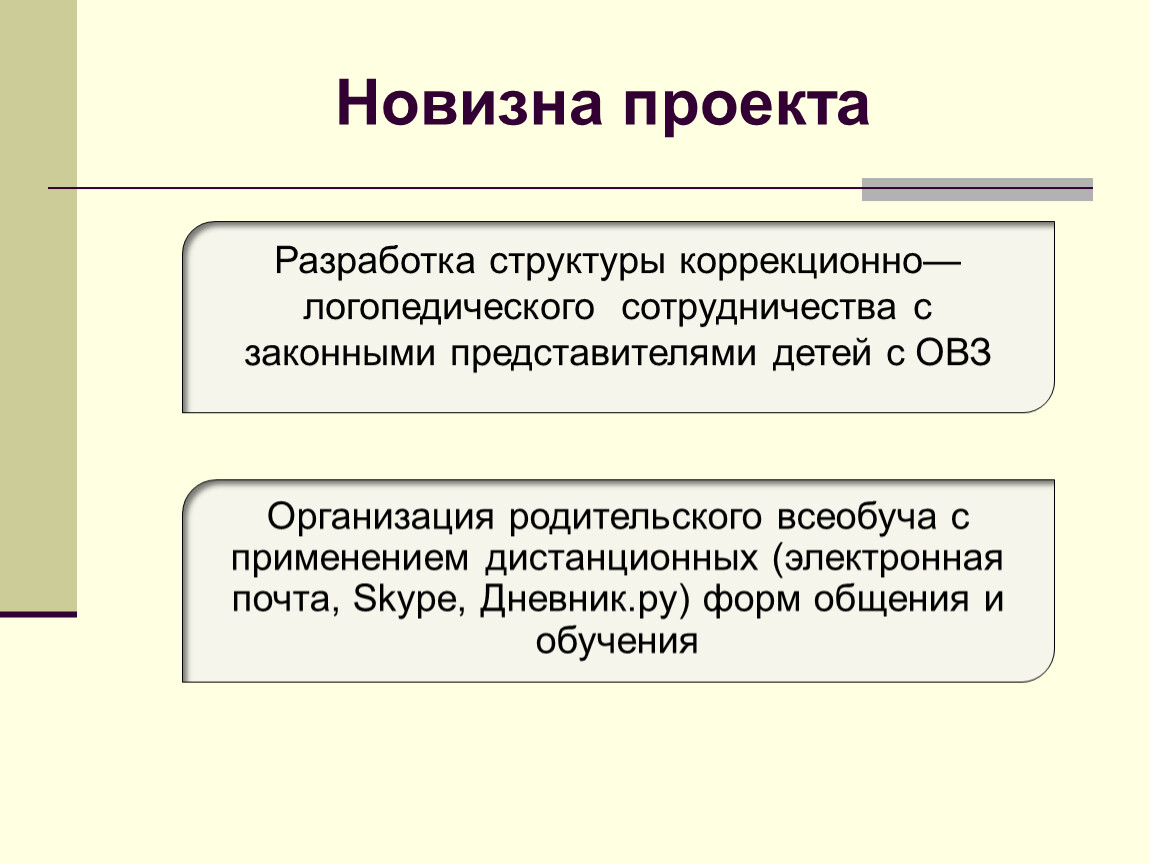 Новизна проекта

Разработка структуры коррекционно—логопедического сотрудничества с законными представителями детей с ОВЗ

Организация родительского всеобуча с применением дистанционных (электронная почта, Skype, Дневник.ру) форм общения и обучения